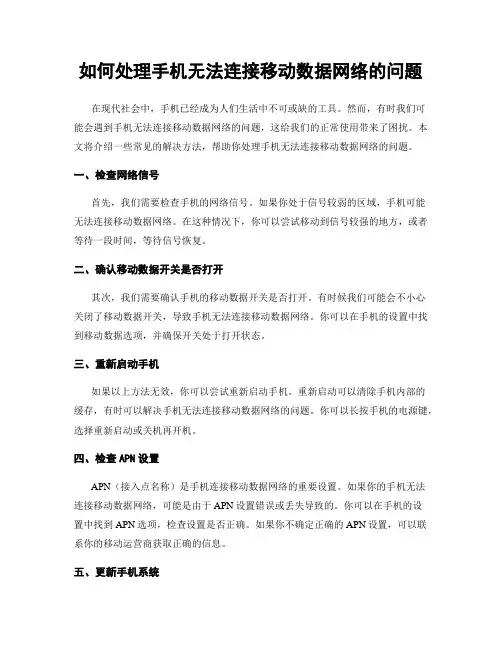 如何处理手机无法连接移动数据网络的问题

在现代社会中，手机已经成为人们生活中不可或缺的工具。然而，有时我们可能会遇到手机无法连接移动数据网络的问题，这给我们的正常使用带来了困扰。本文将介绍一些常见的解决方法，帮助你处理手机无法连接移动数据网络的问题。

一、检查网络信号

首先，我们需要检查手机的网络信号。如果你处于信号较弱的区域，手机可能无法连接移动数据网络。在这种情况下，你可以尝试移动到信号较强的地方，或者等待一段时间，等待信号恢复。

二、确认移动数据开关是否打开

其次，我们需要确认手机的移动数据开关是否打开。有时候我们可能会不小心关闭了移动数据开关，导致手机无法连接移动数据网络。你可以在手机的设置中找到移动数据选项，并确保开关处于打开状态。

三、重新启动手机

如果以上方法无效，你可以尝试重新启动手机。重新启动可以清除手机内部的缓存，有时可以解决手机无法连接移动数据网络的问题。你可以长按手机的电源键，选择重新启动或关机再开机。

四、检查 APN 设置

APN（接入点名称）是手机连接移动数据网络的重要设置。如果你的手机无法连接移动数据网络，可能是由于 APN 设置错误或丢失导致的。你可以在手机的设置中找到 APN 选项，检查设置是否正确。如果你不确定正确的 APN 设置，可以联系你的移动运营商获取正确的信息。

五、更新手机系统